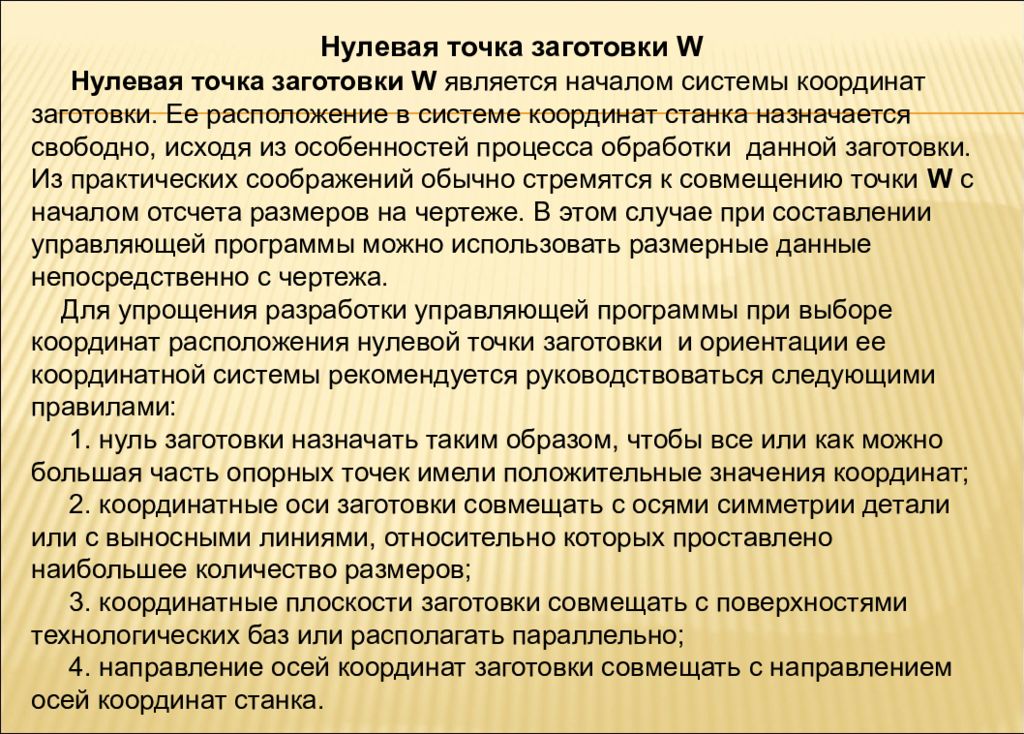 Нулевая точка заготовки W

Нулевая точка заготовки W является началом системы координат заготовки. Ее расположение в системе координат станка назначается свободно, исходя из особенностей процесса обработки данной заготовки. Из практических соображений обычно стремятся к совмещению точки W с началом отсчета размеров на чертеже. В этом случае при составлении управляющей программы можно использовать размерные данные непосредственно с чертежа.

Для упрощения разработки управляющей программы при выборе координат расположения нулевой точки заготовки и ориентации ее координатной системы рекомендуется руководствоваться следующими правилами:

1. нуль заготовки назначать таким образом, чтобы все или как можно большая часть опорных точек имели положительные значения координат;

2. координатные оси заготовки совмещать с осями симметрии детали или с выносными линиями, относительно которых проставлено наибольшее количество размеров;

3. координатные плоскости заготовки совмещать с поверхностями технологических баз или располагать параллельно;

4. направление осей координат заготовки совмещать с направлением осей координат станка.